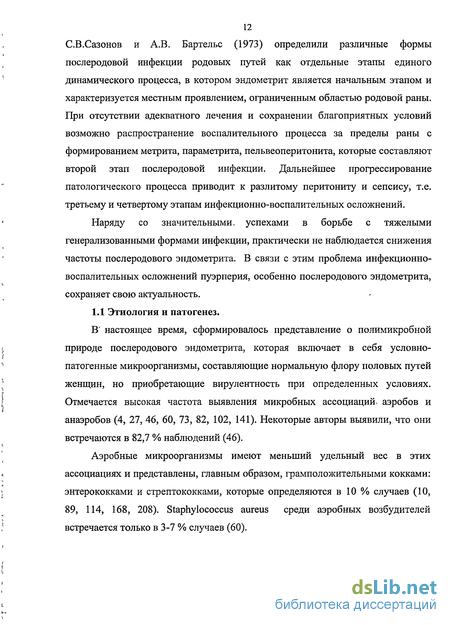 12

С.В.Сазонов и А.В. Бартельс (1973) определили различные формы послеродовой инфекции родовых путей как отдельные этапы единого динамического процесса, в котором эндометрит является начальным этапом и характеризуется местным проявлением, ограниченным областью родовой раны. При отсутствии адекватного лечения и сохранении благоприятных условий возможно распространение воспалительного процесса за пределы раны с формированием метрита, параметрита, пельвеоперитонита, которые составляют второй этап послеродовой инфекции. Дальнейшее прогрессирование патологического процесса приводит к разлитому перитониту и сепсису, т.е. третьему и четвертому этапам инфекционно-воспалительных осложнений.

Наряду со значительными успехами в борьбе с тяжелыми генерализованными формами инфекции, практически не наблюдается снижения частоты послеродового эндометрита. В связи с этим проблема инфекционно-воспалительных осложнений пуэрперия, особенно послеродового эндометрита, сохраняет свою актуальность.

1.1 Этиология и патогенез.

В настоящее время, сформировалось представление о полимикробной природе послеродового эндометрита, которая включает в себя условно-патогенные микроорганизмы, составляющие нормальную флору половых путей женщин, но приобретающие вирулентность при определенных условиях. Отмечается высокая частота выявления микробных ассоциаций аэробов и анаэробов (4, 27, 46, 60, 73, 82, 102, 141). Некоторые авторы выявили, что они встречаются в 82,7 % наблюдений (46).

Аэробные микроорганизмы имеют меньший удельный вес в этих ассоциациях и представлены, главным образом, грамположительными кокками: энтерококками и стрептококками, которые определяются в 10 % случаев (10, 89, 114, 168, 208). Staphylococcus aureus среди аэробных возбудителей встречается только в 3-7 % случаев (60).

dsLib.net
библиотека диссертаций